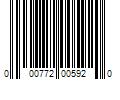 0 00772 00592 0